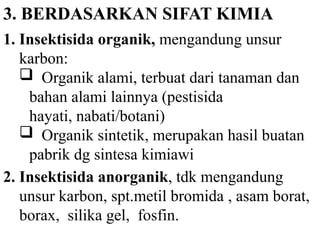 3. BERDASARKAN SIFAT KIMIA

1. Insektisida organik, mengandung unsur karbon:

❑ Organik alami, terbuat dari tanaman dan bahan alami lainnya (pestisida hayati, nabati/botani)

❑ Organik sintetik, merupakan hasil buatan pabrik dg sintesa kimiawi

2. Insektisida anorganik, tdk mengandung unsur karbon, spt.metil bromida , asam borat, borax, silika gel, fosfin.